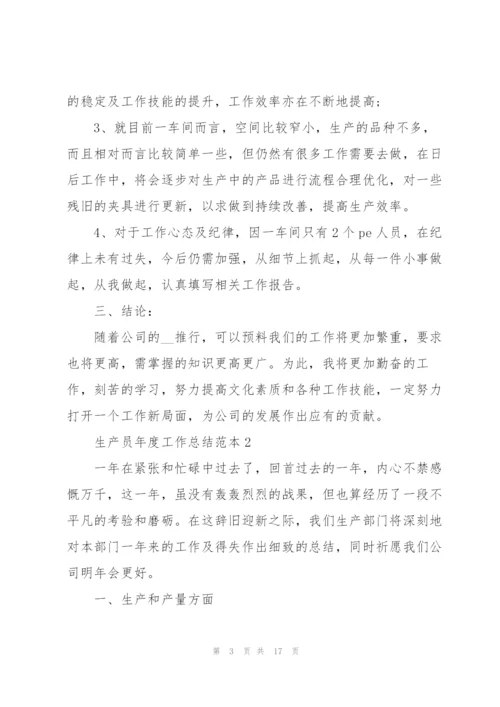 的稳定及工作技能的提升，工作效率亦在不断地提高；

3、就目前一车间而言，空间比较窄小，生产的品种不多，而且相对而言比较简单一些，但仍然有很多工作需要去做，在日后工作中，将会逐步对生产中的产品进行流程合理优化，对一些残旧的夹具进行更新，以求做到持续改善，提高生产效率。

4、对于工作心态及纪律，因一车间只有2个pe人员，在纪律上未有过失，今后仍需加强，从细节上抓起，从每一件小事做起，从我做起，认真填写相关工作报告。

三、结论：

随着公司的__推行，可以预料我们的工作将更加繁重，要求也将更高，需掌握的知识更高更广。为此，我将更加勤奋的工作，刻苦的学习，努力提高文化素质和各种工作技能，一定努力打开一个工作新局面，为公司的发展作出应有的贡献。

生产员年度工作总结范本2

一年在紧张和忙碌中过去了，回首过去的一年，内心不禁感慨万千，这一年，虽没有轰轰烈烈的战果，但也算经历了一段不平凡的考验和磨砺。在这辞旧迎新之际，我们生产部门将深刻地对本部门一年来的工作及得失作出细致的总结，同时祈愿我们公司明年会更好。

一、生产和产量方面

第 3 页 共 17 页